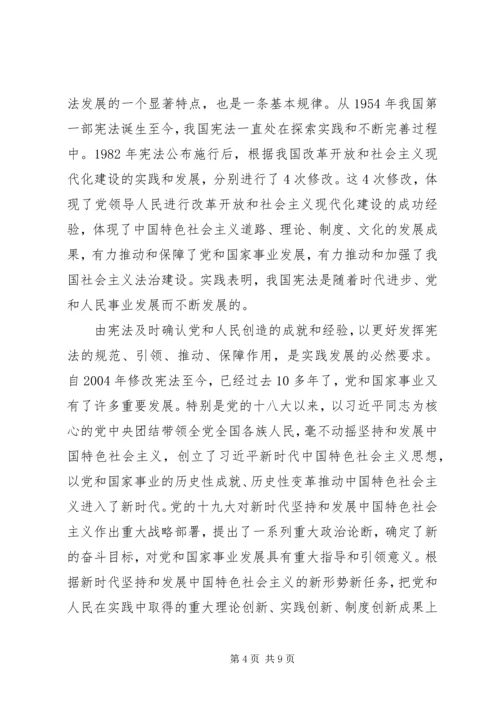 法发展的一个显著特点，也是一条基本规律。从 1954 年我国第一部宪法诞生至今，我国宪法一直处在探索实践和不断完善过程中。1982 年宪法公布施行后，根据我国改革开放和社会主义现代化建设的实践和发展，分别进行了 4 次修改。这 4 次修改，体现了党领导人民进行改革开放和社会主义现代化建设的成功经验，体现了中国特色社会主义道路、理论、制度、文化的发展成果，有力推动和保障了党和国家事业发展，有力推动和加强了我国社会主义法治建设。实践表明，我国宪法是随着时代进步、党和人民事业发展而不断发展的。

由宪法及时确认党和人民创造的成就和经验，以更好发挥宪法的规范、引领、推动、保障作用，是实践发展的必然要求。自 2004 年修改宪法至今，已经过去 10 多年了，党和国家事业又有了许多重要发展。特别是党的十八大以来，以习近平同志为核心的党中央团结带领全党全国各族人民，毫不动摇坚持和发展中国特色社会主义，创立了习近平新时代中国特色社会主义思想，以党和国家事业的历史性成就、历史性变革推动中国特色社会主义进入了新时代。党的十九大对新时代坚持和发展中国特色社会主义作出重大战略部署，提出了一系列重大政治论断，确定了新的奋斗目标，对党和国家事业发展具有重大指导和引领意义。根据新时代坚持和发展中国特色社会主义的新形势新任务，把党和人民在实践中取得的重大理论创新、实践创新、制度创新成果上

第 4 页 共 9 页